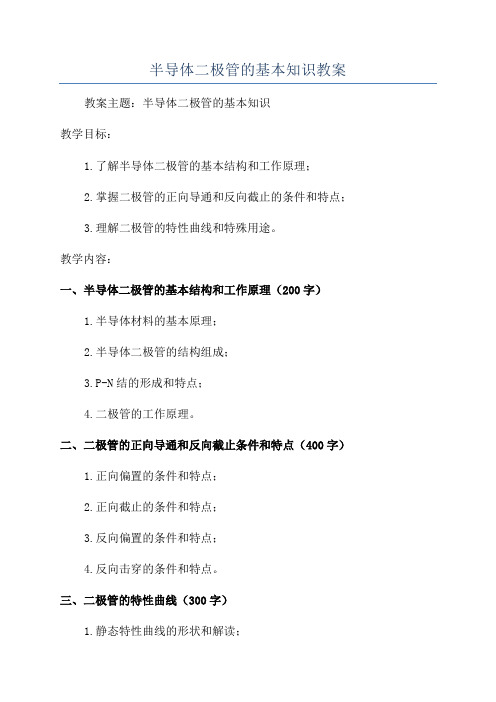 半导体二极管的基本知识教案

教案主题：半导体二极管的基本知识

教学目标：

1.了解半导体二极管的基本结构和工作原理；

2.掌握二极管的正向导通和反向截止的条件和特点；

3.理解二极管的特性曲线和特殊用途。

教学内容：

一、半导体二极管的基本结构和工作原理（200字）

1.半导体材料的基本原理；

2.半导体二极管的结构组成；

3.P-N结的形成和特点；

4.二极管的工作原理。

二、二极管的正向导通和反向截止条件和特点（400字）

1.正向偏置的条件和特点；

2.正向截止的条件和特点；

3.反向偏置的条件和特点；

4.反向击穿的条件和特点。

三、二极管的特性曲线（300字）

1.静态特性曲线的形状和解读；